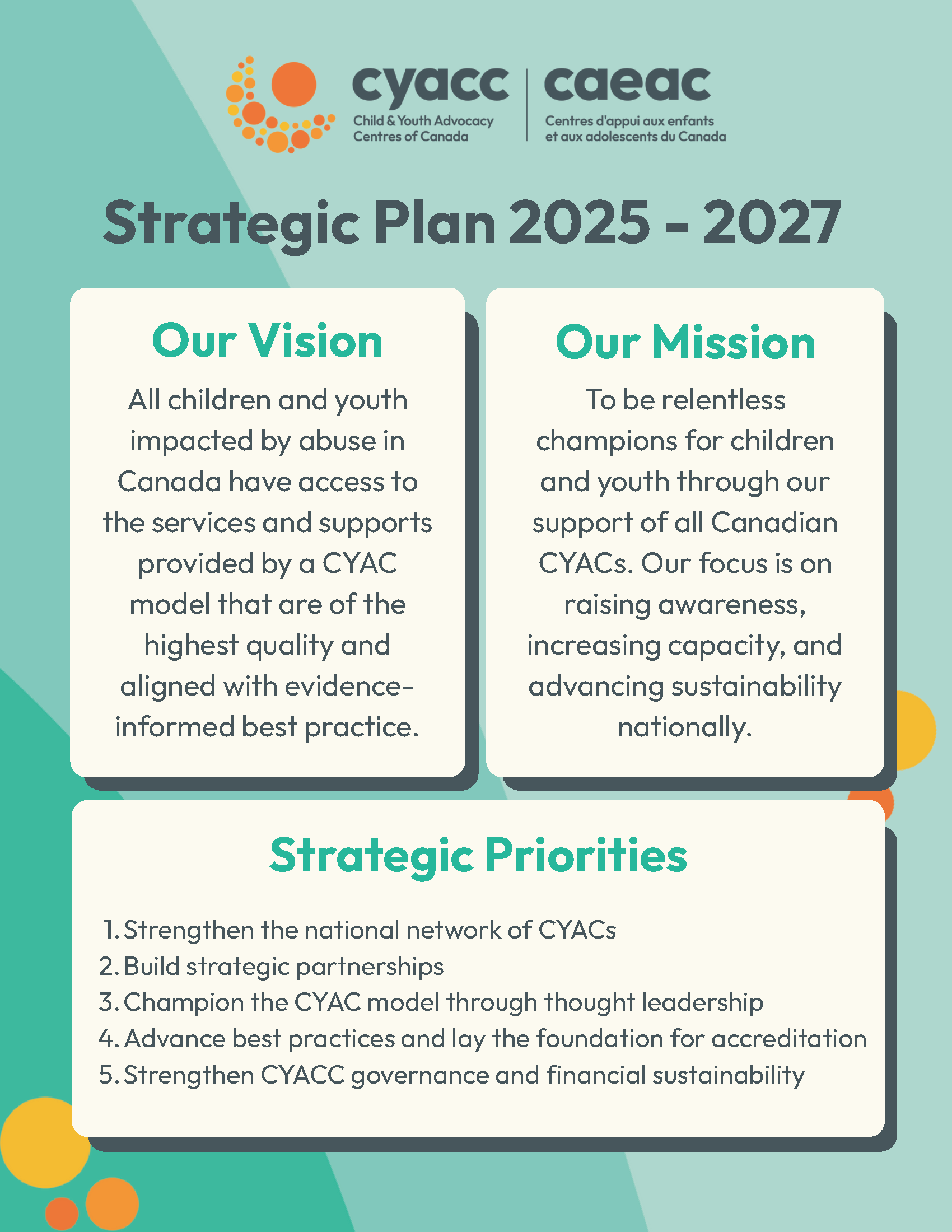 cyacc
Child & Youth Advocacy Centres of Canada

caeac
Centres d'appui aux enfants et aux adolescents du Canada

Strategic Plan 2025 - 2027

Our Vision

All children and youth impacted by abuse in Canada have access to the services and supports provided by a CYAC model that are of the highest quality and aligned with evidence-informed best practice.

Our Mission

To be relentless champions for children and youth through our support of all Canadian CYACs. Our focus is on raising awareness, increasing capacity, and advancing sustainability nationally.

Strategic Priorities

1. Strengthen the national network of CYACs
2. Build strategic partnerships
3. Champion the CYAC model through thought leadership
4. Advance best practices and lay the foundation for accreditation
5. Strengthen CYACC governance and financial sustainability